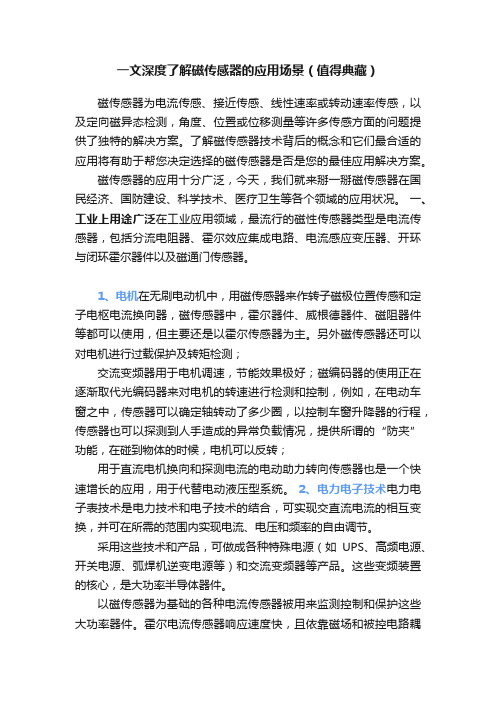 一文深度了解磁传感器的应用场景（值得典藏）

磁传感器为电流传感、接近传感、线性速率或转动速率传感，以及定向磁异态检测，角度、位置或位移测量等许多传感方面的问题提供了独特的解决方案。了解磁传感器技术背后的概念和它们最合适的应用将有助于帮您决定选择的磁传感器是否是您的最佳应用解决方案。

磁传感器的应用十分广泛，今天，我们就来掰一掰磁传感器在国民经济、国防建设、科学技术、医疗卫生等各个领域的应用状况。 一、工业上用途广泛在工业应用领域，最流行的磁性传感器类型是电流传感器，包括分流电阻器、霍尔效应集成电路、电流感应变压器、开环与闭环霍尔器件以及磁通门传感器。

1、电机在无刷电动机中，用磁传感器来作转子磁极位置传感和定子电枢电流换向器，磁传感器中，霍尔器件、威根德器件、磁阻器件等都可以使用，但主要还是以霍尔传感器为主。另外磁传感器还可以对电机进行过载保护及转矩检测；

交流变频器用于电机调速，节能效果极好；磁编码器的使用正在逐渐取代光编码器来对电机的转速进行检测和控制，例如，在电动车窗之中，传感器可以确定轴转动了多少圈，以控制车窗升降器的行程，传感器也可以探测到人手造成的异常负载情况，提供所谓的“防夹”功能，在碰到物体的时候，电机可以反转；

用于直流电机换向和探测电流的电动助力转向传感器也是一个快速增长的应用，用于代替电动液压型系统。 2、电力电子技术电力电子表技术是电力技术和电子技术的结合，可实现交直流电流的相互变换，并可在所需的范围内实现电流、电压和频率的自由调节。

采用这些技术和产品，可做成各种特殊电源（如 UPS、高频电源、开关电源、弧焊机逆变电源等）和交流变频器等产品。这些变频装置的核心，是大功率半导体器件。

以磁传感器为基础的各种电流传感器被用来监测控制和保护这些大功率器件。霍尔电流传感器响应速度快，且依靠磁场和被控电路耦